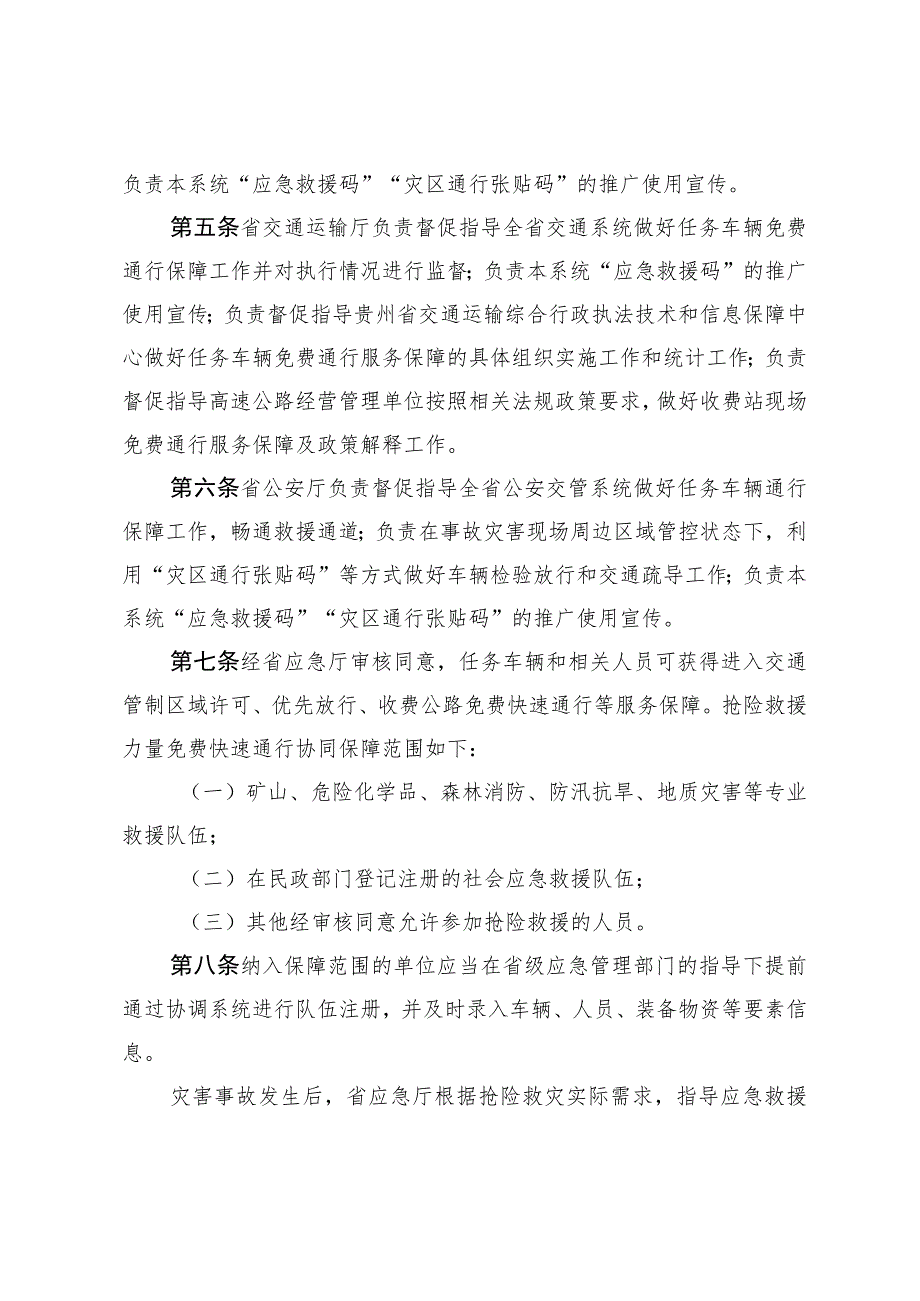 负责本系统“应急救援码”“灾区通行张贴码”的推广使用宣传。

第五条省交通运输厅负责督促指导全省交通系统做好任务车辆免费通行保障工作并对执行情况进行监督；负责本系统“应急救援码”的推广使用宣传；负责督促指导贵州省交通运输综合行政执法技术和信息保障中心做好任务车辆免费通行服务保障的具体组织实施工作和统计工作；负责督促指导高速公路经营管理单位按照相关法规政策要求，做好收费站现场免费通行服务保障及政策解释工作。

第六条省公安厅负责督促指导全省公安交管系统做好任务车辆通行保障工作，畅通救援通道；负责在事故灾害现场周边区域管控状态下，利用“灾区通行张贴码”等方式做好车辆检验放行和交通疏导工作；负责本系统“应急救援码”“灾区通行张贴码”的推广使用宣传。

第七条经省应急厅审核同意，任务车辆和相关人员可获得进入交通管制区域许可、优先放行、收费公路免费快速通行等服务保障。抢险救援力量免费快速通行协同保障范围如下：

（一）矿山、危险化学品、森林消防、防汛抗旱、地质灾害等专业救援队伍；

（二）在民政部门登记注册的社会应急救援队伍；

（三）其他经审核同意允许参加抢险救援的人员。

第八条纳入保障范围的单位应当在省级应急管理部门的指导下提前通过协调系统进行队伍注册，并及时录入车辆、人员、装备物资等要素信息。

灾害事故发生后，省应急厅根据抢险救灾实际需求，指导应急救援